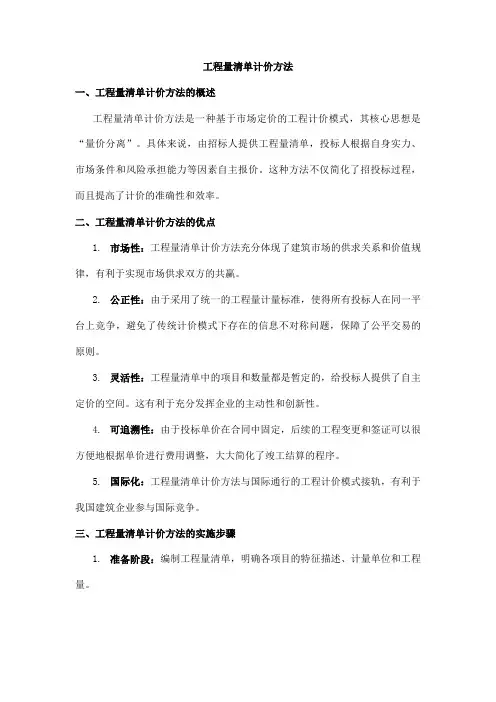 工程量清单计价方法

一、工程量清单计价方法的概述

工程量清单计价方法是一种基于市场定价的工程计价模式，其核心思想是“量价分离”。具体来说，由招标人提供工程量清单，投标人根据自身实力、市场条件和风险承担能力等因素自主报价。这种方法不仅简化了招投标过程，而且提高了计价的准确性和效率。

二、工程量清单计价方法的优点

1. 市场性：工程量清单计价方法充分体现了建筑市场的供求关系和价值规律，有利于实现市场供求双方的共赢。

2. 公正性：由于采用了统一的工程量计量标准，使得所有投标人在同一平台上竞争，避免了传统计价模式下存在的信息不对称问题，保障了公平交易的原则。

3. 灵活性：工程量清单中的项目和数量都是暂定的，给投标人提供了自主定价的空间。这有利于充分发挥企业的主动性和创新性。

4. 可追溯性：由于投标单价在合同中固定，后续的工程变更和签证可以很方便地根据单价进行费用调整，大大简化了竣工结算的程序。

5. 国际化：工程量清单计价方法与国际通行的工程计价模式接轨，有利于我国建筑企业参与国际竞争。

三、工程量清单计价方法的实施步骤

1. 准备阶段：编制工程量清单，明确各项目的特征描述、计量单位和工程量。